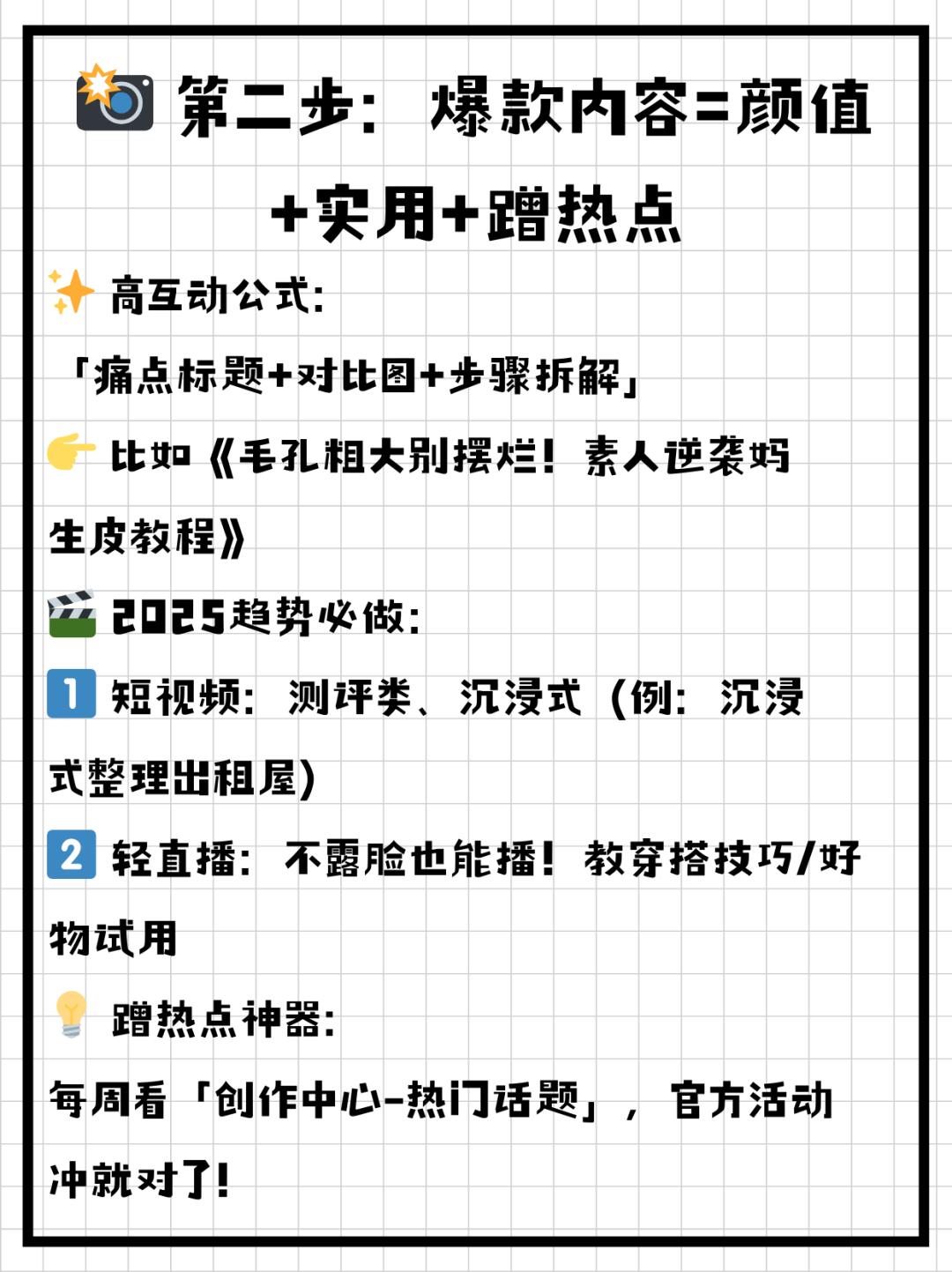 📸 第二步：爆款内容=颜值+实用+蹭热点

✨ 高互动公式：

「痛点标题+对比图+步骤拆解」

👉 比如《毛孔粗大别摆烂！素人逆袭妈生皮教程》

🎬 2025趋势必做：

1️⃣ 短视频：测评类、沉浸式（例：沉浸式整理出租屋）

2️⃣ 轻直播：不露脸也能播！教穿搭技巧/好物试用

💡 蹭热点神器：

每周看「创作中心-热门话题」，官方活动冲就对了！